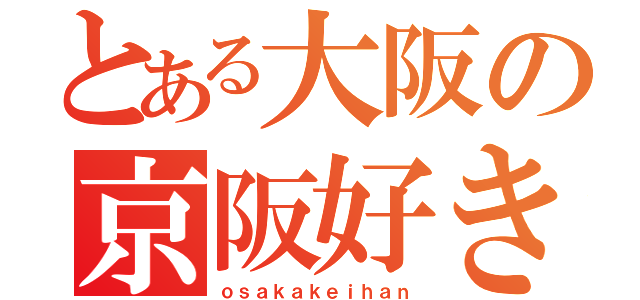 とある大阪の
京阪好き
osakakeihan